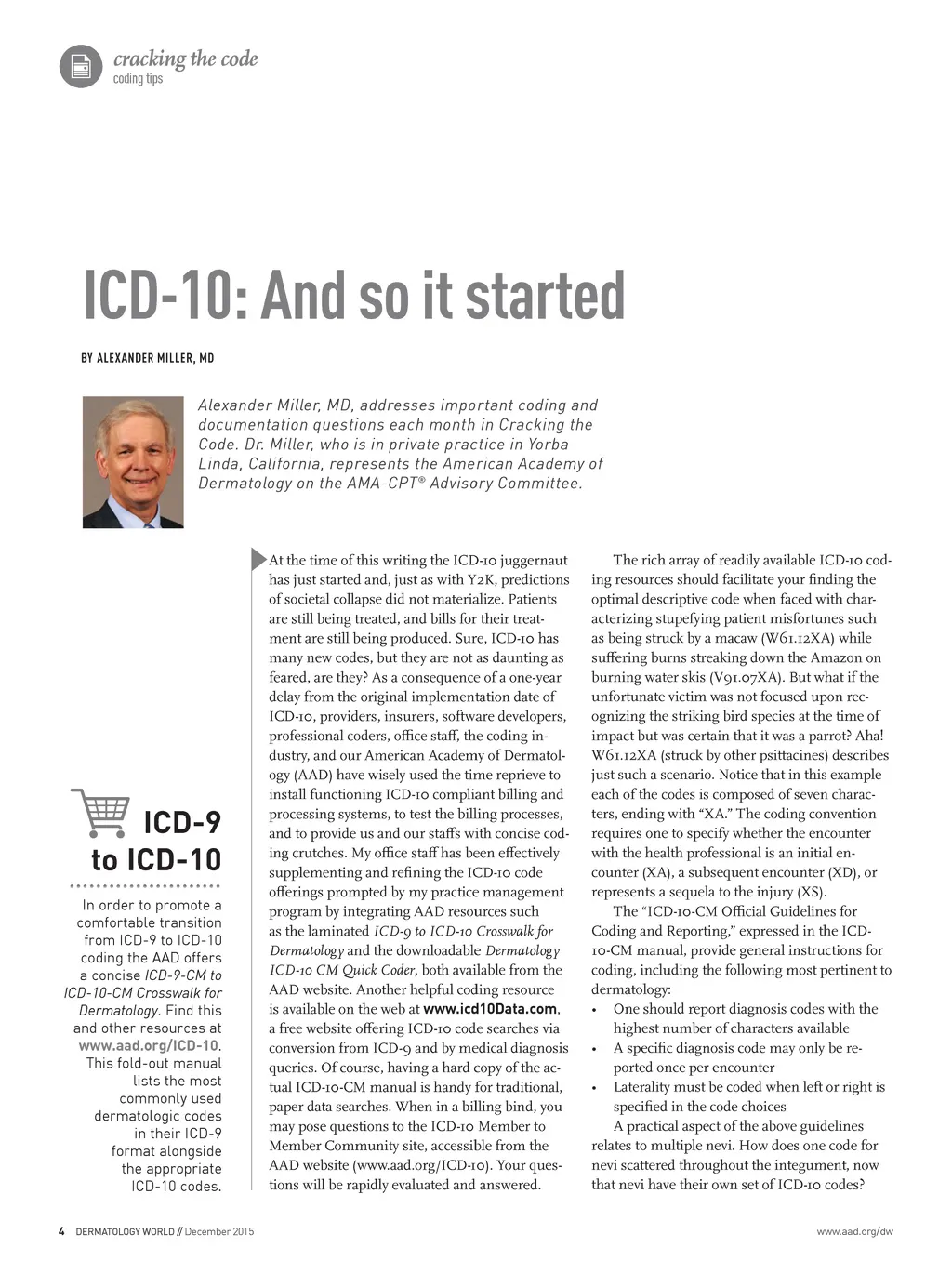 cracking the code
coding tips

ICD-10: And so it started

BY ALEXANDER MILLER, MD

Alexander Miller, MD, addresses important coding and documentation questions each month in Cracking the Code. Dr. Miller, who is in private practice in Yorba Linda, California, represents the American Academy of Dermatology on the AMA-CPT® Advisory Committee.

ICD-9 to ICD-10

In order to promote a comfortable transition from ICD-9 to ICD-10 coding the AAD offers a concise ICD-9-CM to ICD-10-CM Crosswalk for Dermatology. Find this and other resources at www.aad.org/ICD-10. This fold-out manual lists the most commonly used dermatologic codes in their ICD-9 format alongside the appropriate ICD-10 codes.

At the time of this writing the ICD-10 juggernaut has just started and, just as with Y2K, predictions of societal collapse did not materialize. Patients are still being treated, and bills for their treatment are still being produced. Sure, ICD-10 has many new codes, but they are not as daunting as feared, are they? As a consequence of a one-year delay from the original implementation date of ICD-10, providers, insurers, software developers, professional coders, office staff, the coding industry, and our American Academy of Dermatology (AAD) have wisely used the time reprieve to install functioning ICD-10 compliant billing and processing systems, to test the billing processes, and to provide us and our staffs with concise coding crutches. My office staff has been effectively supplementing and refining the ICD-10 code offerings prompted by my practice management program by integrating AAD resources such as the laminated ICD-9 to ICD-10 Crosswalk for Dermatology and the downloadable Dermatology ICD-10 CM Quick Coder, both available from the AAD website. Another helpful coding resource is available on the web at www.icd10Data.com, a free website offering ICD-10 code searches via conversion from ICD-9 and by medical diagnosis queries. Of course, having a hard copy of the actual ICD-10-CM manual is handy for traditional, paper data searches. When in a billing bind, you may pose questions to the ICD-10 Member to Member Community site, accessible from the AAD website (www.aad.org/ICD-10). Your questions will be rapidly evaluated and answered.

The rich array of readily available ICD-10 coding resources should facilitate your finding the optimal descriptive code when faced with characterizing stupefying patient misfortunes such as being struck by a macaw (W61.12XA) while suffering burns streaking down the Amazon on burning water skis (V91.07XA). But what if the unfortunate victim was not focused upon recognizing the striking bird species at the time of impact but was certain that it was a parrot? Aha! W61.12XA (struck by other psittacines) describes just such a scenario. Notice that in this example each of the codes is composed of seven characters, ending with “XA.” The coding convention requires one to specify whether the encounter with the health professional is an initial encounter (XA), a subsequent encounter (XD), or represents a sequela to the injury (XS).

The “ICD-10-CM Official Guidelines for Coding and Reporting,” expressed in the ICD-10-CM manual, provide general instructions for coding, including the following most pertinent to dermatology:
• One should report diagnosis codes with the highest number of characters available
• A specific diagnosis code may only be reported once per encounter
• Laterality must be coded when left or right is specified in the code choices

A practical aspect of the above guidelines relates to multiple nevi. How does one code for nevi scattered throughout the integument, now that nevi have their own set of ICD-10 codes?

4 DERMATOLOGY WORLD // December 2015
www.aad.org/dw